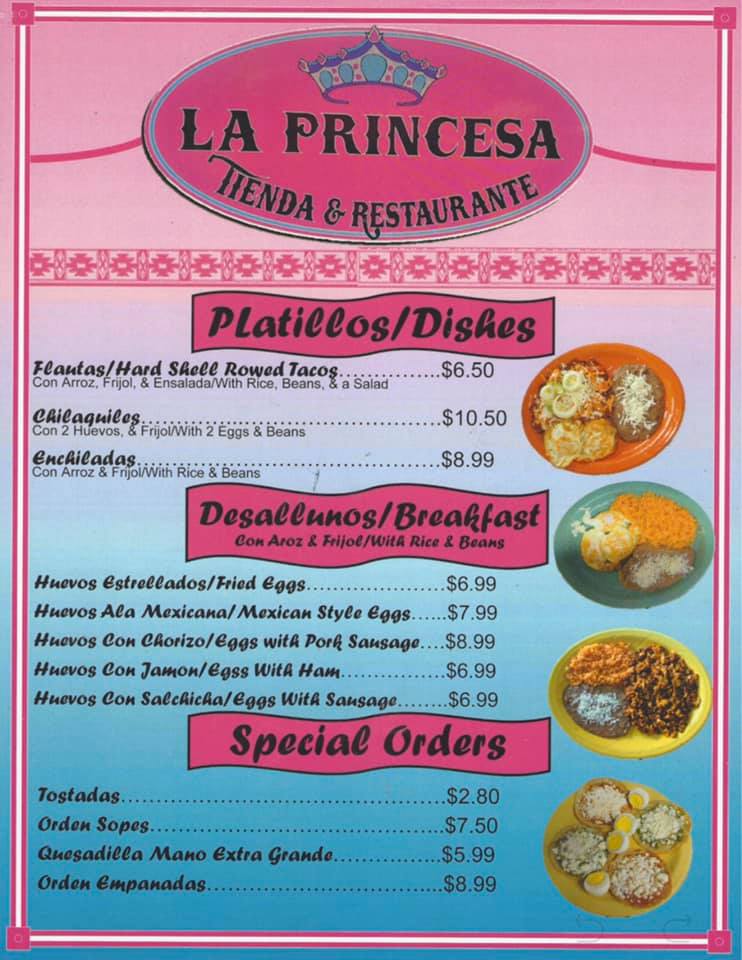 LA PRINCESA
TIENDA & RESTAURANTE

Platillos/Dishes

Flautas/Hard Shell Rowed Tacos $6.50
Con Arroz, Frijol, & Ensalada/With Rice, Beans, & a Salad

Chilaquiles $10.50
Con 2 Huevos, & Frijol/With 2 Eggs & Beans

Enchiladas $8.99
Con Arroz & Frijol/With Rice & Beans

Desallunos/Breakfast
Con Aroz & Frijol/With Rice & Beans

Huevos Estrellados/Fried Eggs $6.99
Huevos Ala Mexicana/Mexican Style Eggs $7.99
Huevos Con Chorizo/Eggs with Pork Sausage $8.99
Huevos Con Jamon/Egss With Ham $6.99
Huevos Con Salchicha/Eggs With Sausage $6.99

Special Orders

Tostadas $2.80
Orden Sopes $7.50
Quesadilla Mano Extra Grande $5.99
Orden Empanadas $8.99